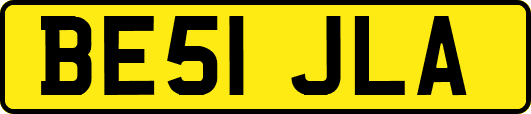 BE51 JLA